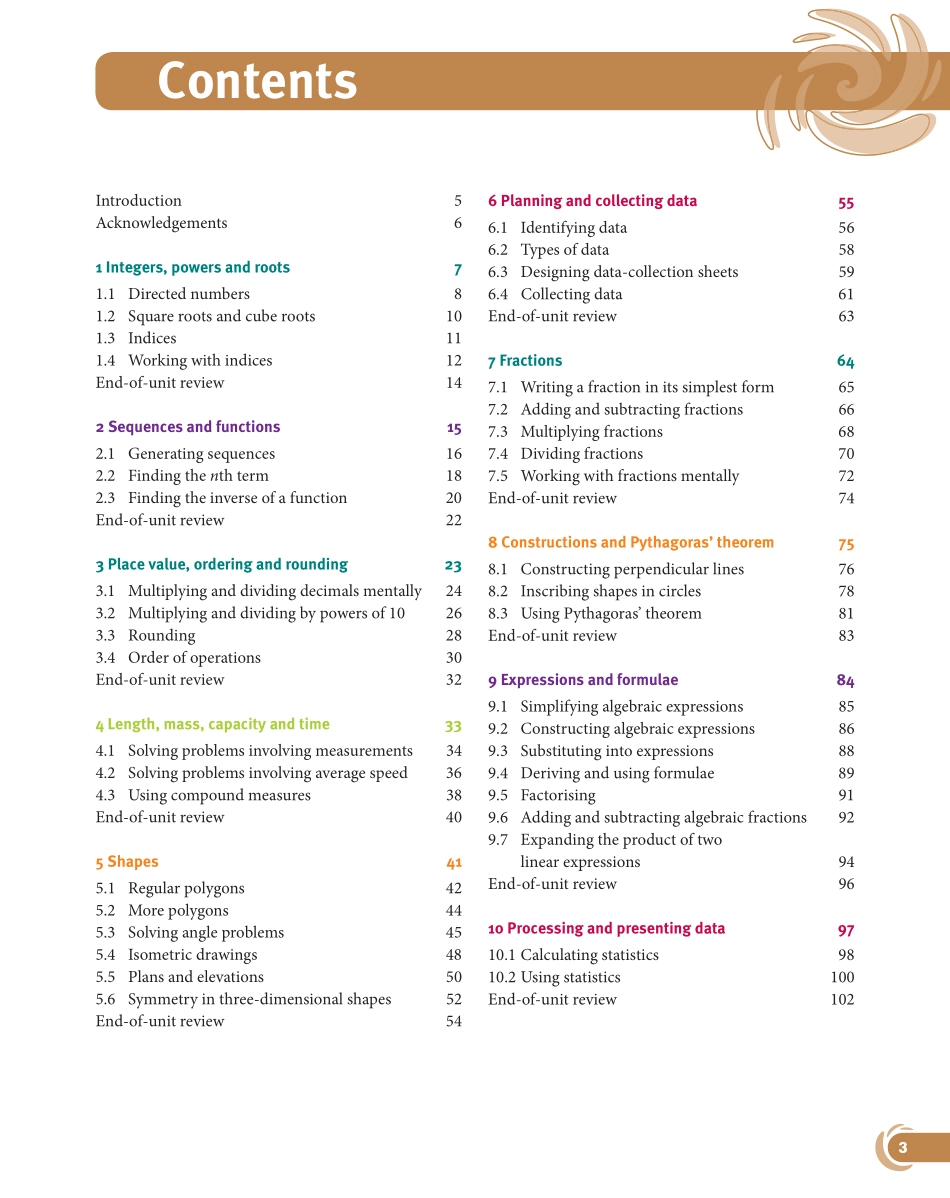 Contents

Introduction 5
Acknowledgements 6

1 Integers, powers and roots 7
1.1 Directed numbers 8
1.2 Square roots and cube roots 10
1.3 Indices 11
1.4 Working with indices 12
End-of-unit review 14

2 Sequences and functions 15
2.1 Generating sequences 16
2.2 Finding the nth term 18
2.3 Finding the inverse of a function 20
End-of-unit review 22

3 Place value, ordering and rounding 23
3.1 Multiplying and dividing decimals mentally 24
3.2 Multiplying and dividing by powers of 10 26
3.3 Rounding 28
3.4 Order of operations 30
End-of-unit review 32

4 Length, mass, capacity and time 33
4.1 Solving problems involving measurements 34
4.2 Solving problems involving average speed 36
4.3 Using compound measures 38
End-of-unit review 40

5 Shapes 41
5.1 Regular polygons 42
5.2 More polygons 44
5.3 Solving angle problems 45
5.4 Isometric drawings 48
5.5 Plans and elevations 50
5.6 Symmetry in three-dimensional shapes 52
End-of-unit review 54

6 Planning and collecting data 55
6.1 Identifying data 56
6.2 Types of data 58
6.3 Designing data-collection sheets 59
6.4 Collecting data 61
End-of-unit review 63

7 Fractions 64
7.1 Writing a fraction in its simplest form 65
7.2 Adding and subtracting fractions 66
7.3 Multiplying fractions 68
7.4 Dividing fractions 70
7.5 Working with fractions mentally 72
End-of-unit review 74

8 Constructions and Pythagoras' theorem 75
8.1 Constructing perpendicular lines 76
8.2 Inscribing shapes in circles 78
8.3 Using Pythagoras' theorem 81
End-of-unit review 83

9 Expressions and formulae 84
9.1 Simplifying algebraic expressions 85
9.2 Constructing algebraic expressions 86
9.3 Substituting into expressions 88
9.4 Deriving and using formulae 89
9.5 Factorising 91
9.6 Adding and subtracting algebraic fractions 92
9.7 Expanding the product of two linear expressions 94
End-of-unit review 96

10 Processing and presenting data 97
10.1 Calculating statistics 98
10.2 Using statistics 100
End-of-unit review 102

3